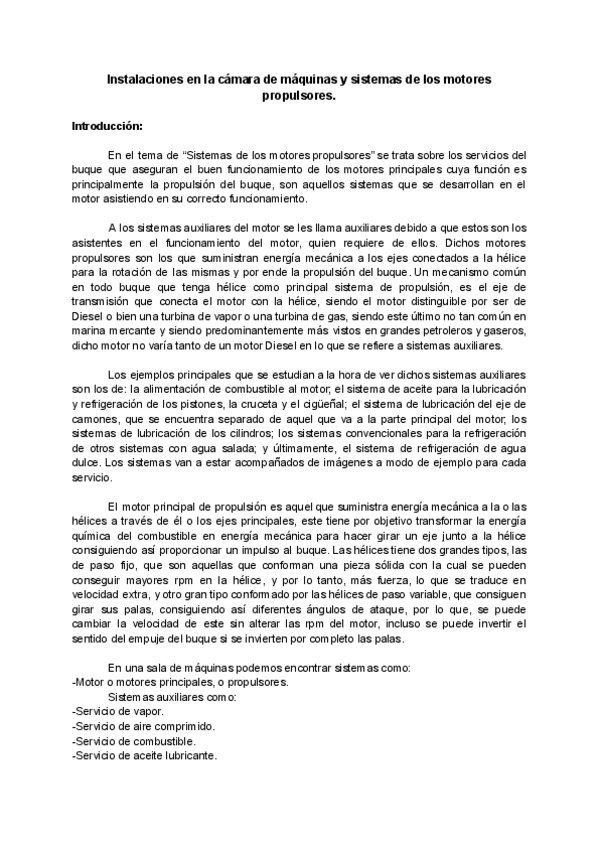 Instalaciones en la cámara de máquinas y sistemas de los motores propulsores.

Introducción:

En el tema de “Sistemas de los motores propulsores” se trata sobre los servicios del buque que aseguran el buen funcionamiento de los motores principales cuya función es principalmente la propulsión del buque, son aquellos sistemas que se desarrollan en el motor asistiendo en su correcto funcionamiento.

A los sistemas auxiliares del motor se les llama auxiliares debido a que estos son los asistentes en el funcionamiento del motor, quien requiere de ellos. Dichos motores propulsores son los que suministran energía mecánica a los ejes conectados a la hélice para la rotación de las mismas y por ende la propulsión del buque. Un mecanismo común en todo buque que tenga hélice como principal sistema de propulsión, es el eje de transmisión que conecta el motor con la hélice, siendo el motor distinguible por ser de Diesel o bien una turbina de vapor o una turbina de gas, siendo este último no tan común en marina mercante y siendo predominantemente más vistos en grandes petroleros y gaseros, dicho motor no varía tanto de un motor Diesel en lo que se refiere a sistemas auxiliares.

Los ejemplos principales que se estudian a la hora de ver dichos sistemas auxiliares son los de: la alimentación de combustible al motor; el sistema de aceite para la lubricación y refrigeración de los pistones, la cruceta y el cigüeñal; el sistema de lubricación del eje de camones, que se encuentra separado de aquel que va a la parte principal del motor; los sistemas de lubricación de los cilindros; los sistemas convencionales para la refrigeración de otros sistemas con agua salada; y últimamente, el sistema de refrigeración de agua dulce. Los sistemas van a estar acompañados de imágenes a modo de ejemplo para cada servicio.

El motor principal de propulsión es aquel que suministra energía mecánica a la o las hélices a través de él o los ejes principales, este tiene por objetivo transformar la energía química del combustible en energía mecánica para hacer girar un eje junto a la hélice consiguiendo así proporcionar un impulso al buque. Las hélices tiene dos grandes tipos, las de paso fijo, que son aquellas que conforman una pieza sólida con la cual se pueden conseguir mayores rpm en la hélice, y por lo tanto, más fuerza, lo que se traduce en velocidad extra, y otro gran tipo conformado por las hélices de paso variable, que consiguen girar sus palas, consiguiendo así diferentes ángulos de ataque, por lo que, se puede cambiar la velocidad de este sin alterar las rpm del motor, incluso se puede invertir el sentido del empuje del buque si se invierten por completo las palas.

En una sala de máquinas podemos encontrar sistemas como:
-Motor o motores principales, o propulsores.
Sistemas auxiliares como:
-Servicio de vapor.
-Servicio de aire comprimido.
-Servicio de combustible.
-Servicio de aceite lubricante.